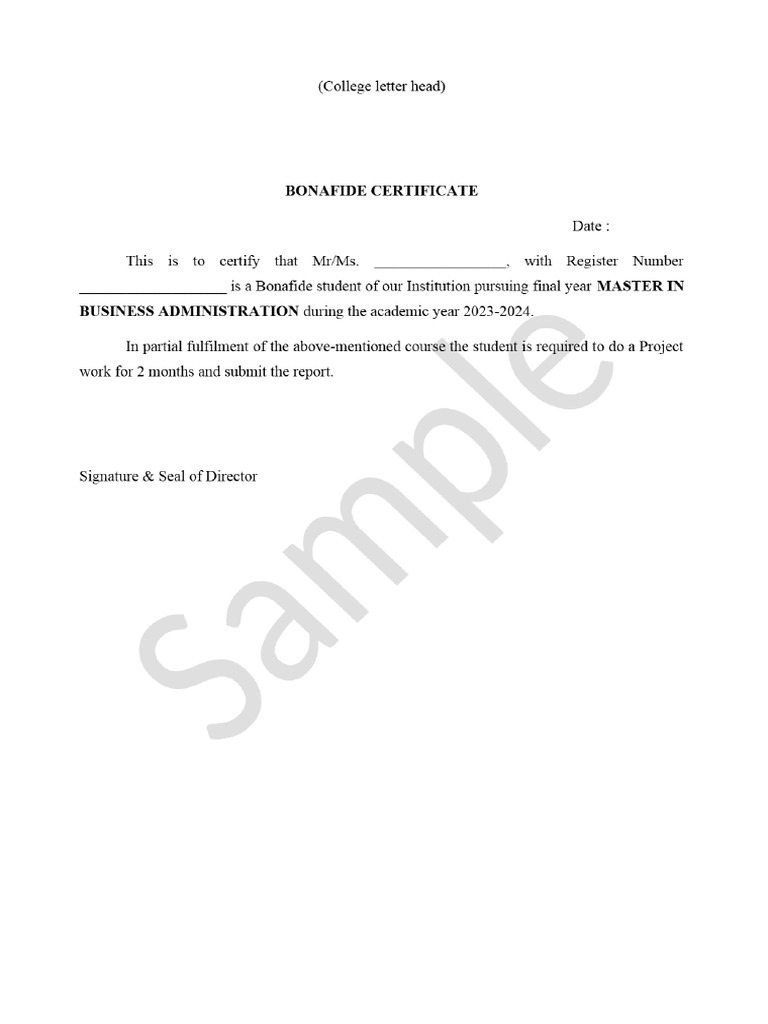 (College letter head)

BONAFIDE CERTIFICATE

Date :

This is to certify that Mr/Ms. _________________, with Register Number ___________________ is a Bonafide student of our Institution pursuing final year MASTER IN BUSINESS ADMINISTRATION during the academic year 2023-2024.

In partial fulfilment of the above-mentioned course the student is required to do a Project work for 2 months and submit the report.

Signature & Seal of Director

Sample